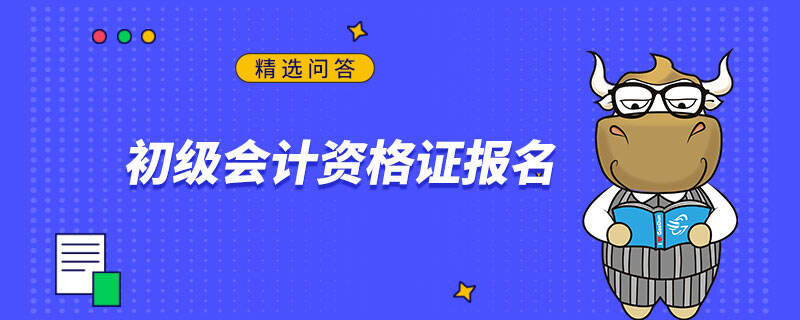 精选问答

初级会计资格证报名